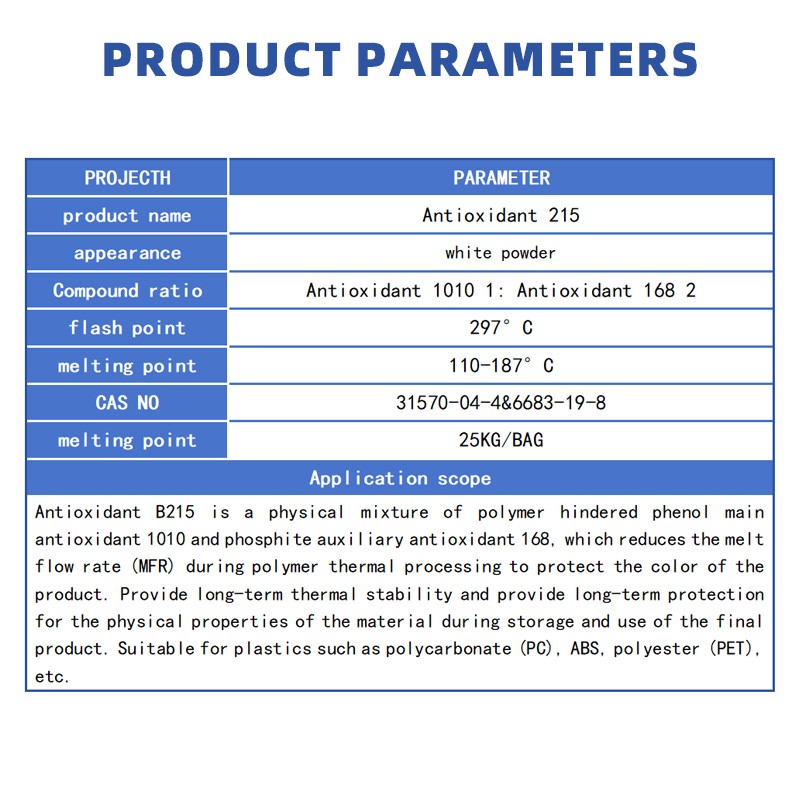 PRODUCT PARAMETERS

| PROJECTH | PARAMETER |
|---|---|
| product name | Antioxidant 215 |
| appearance | white powder |
| Compound ratio | Antioxidant 1010 1: Antioxidant 168 2 |
| flash point | 297° C |
| melting point | 110-187° C |
| CAS NO | 31570-04-4&6683-19-8 |
| melting point | 25KG/BAG |

Application scope

Antioxidant B215 is a physical mixture of polymer hindered phenol main antioxidant 1010 and phosphite auxiliary antioxidant 168, which reduces the melt flow rate (MFR) during polymer thermal processing to protect the color of the product. Provide long-term thermal stability and provide long-term protection for the physical properties of the material during storage and use of the final product. Suitable for plastics such as polycarbonate (PC), ABS, polyester (PET), etc.